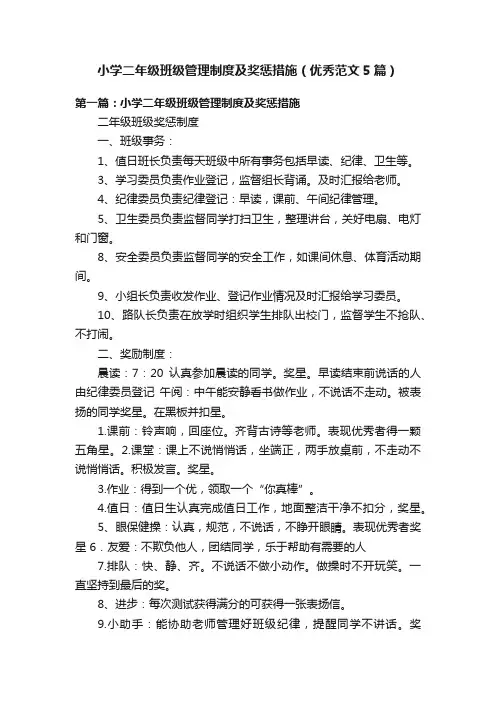 小学二年级班级管理制度及奖惩措施（优秀范文5篇）

第一篇：小学二年级班级管理制度及奖惩措施

二年级班级奖惩制度

一、班级事务：

1、值日班长负责每天班级中所有事务包括早读、纪律、卫生等。

3、学习委员负责作业登记，监督组长背诵。及时汇报给老师。

4、纪律委员负责纪律登记：早读，课前、午间纪律管理。

5、卫生委员负责监督同学打扫卫生，整理讲台，关好电扇、电灯和门窗。

8、安全委员负责监督同学的安全工作，如课间休息、体育活动期间。

9、小组长负责收发作业、登记作业情况及时汇报给学习委员。

10、路队长负责在放学时组织学生排队出校门，监督学生不抢队、不打闹。

二、奖励制度：

晨读：7：20 认真参加晨读的同学。奖星。早读结束前说话的人由纪律委员登记 午阅：中午能安静看书做作业，不说话不走动。被表扬的同学奖星。在黑板并扣星。

1.课前：铃声响，回座位。齐背古诗等老师。表现优秀者得一颗五角星。2.课堂：课上不说悄悄话，坐端正，两手放桌前，不走动不说悄悄话。积极发言。奖星。

3.作业：得到一个优，领取一个“你真棒”。

4.值日：值日生认真完成值日工作，地面整洁干净不扣分，奖星。

5、眼保健操：认真，规范，不说话，不睁开眼睛。表现优秀者奖星 6．友爱：不欺负他人，团结同学，乐于帮助有需要的人

7.排队：快、静、齐。不说话不做小动作。做操时不开玩笑。一直坚持到最后的奖。

8、进步：每次测试获得满分的可获得一张表扬信。

9.小助手：能协助老师管理好班级纪律，提醒同学不讲话。奖